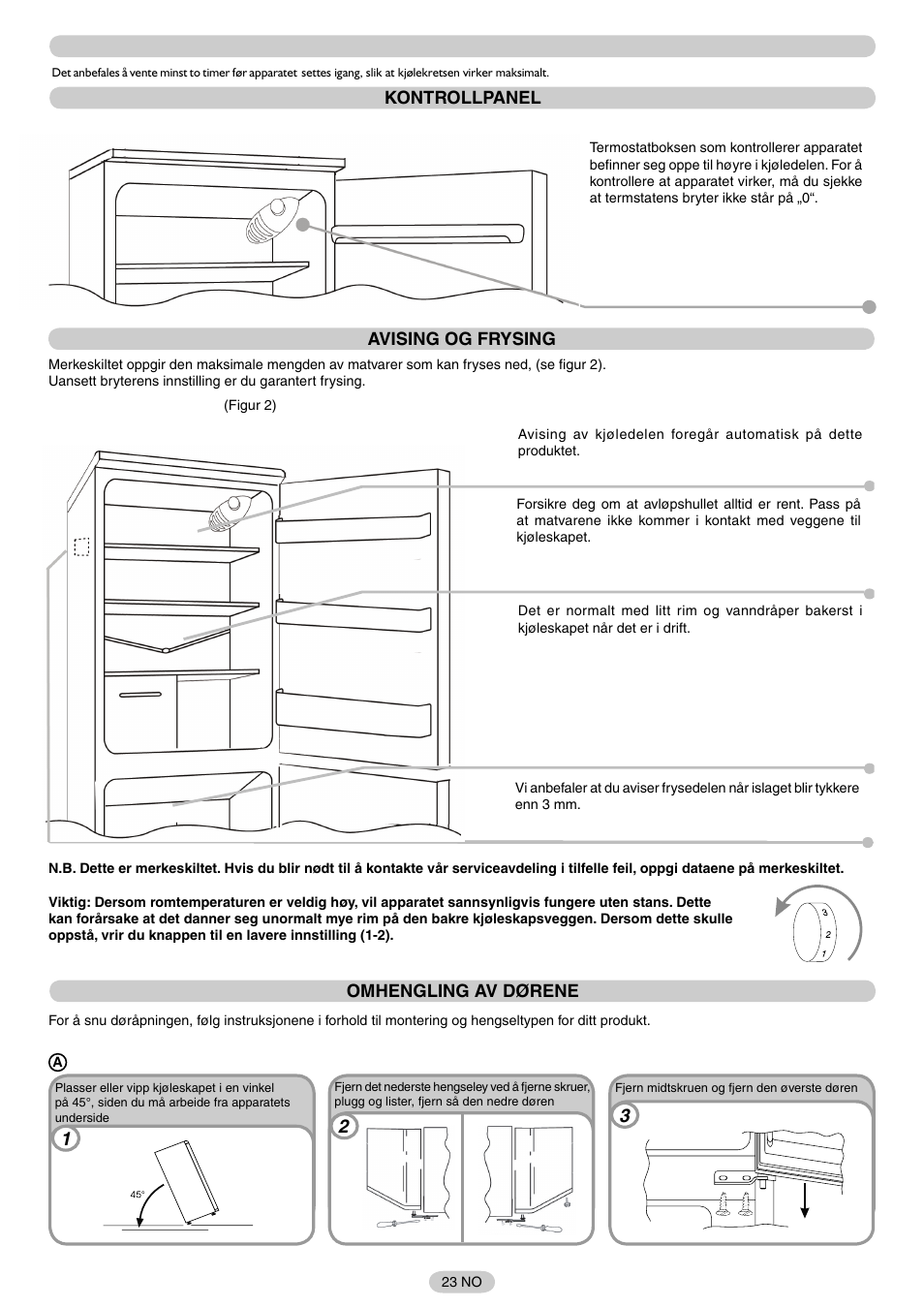 Det anbefales å vente minst to timer før apparatet settes igang, slik at kjølekretsen virker maksimalt.

KONTROLLPANEL

Termostatboksen som kontrollerer apparatet befinner seg oppe til høyre i kjøledelen. For å kontrollere at apparatet virker, må du sjekke at termstatens bryter ikke står på „0“.

AVISING OG FRYSING

Merkeskiltet oppgir den maksimale mengden av matvarer som kan fryses ned, (se figur 2).
Uansett bryterens innstilling er du garantert frysing.

(Figur 2)

Avising av kjøledelen foregår automatisk på dette produktet.

Forsikre deg om at avløpshullet alltid er rent. Pass på at matvarene ikke kommer i kontakt med veggene til kjøleskapet.

Det er normalt med litt rim og vanndråper bakerst i kjøleskapet når det er i drift.

Vi anbefaler at du aviser frysedelen når islaget blir tykkere enn 3 mm.

N.B. Dette er merkeskiltet. Hvis du blir nødt til å kontakte vår serviceavdeling i tilfelle feil, oppgi dataene på merkeskiltet.

Viktig: Dersom romtemperaturen er veldig høy, vil apparatet sannsynligvis fungere uten stans. Dette kan forårsake at det danner seg unormalt mye rim på den bakre kjøleskapsveggen. Dersom dette skulle oppstå, vrir du knappen til en lavere innstilling (1-2).

3
2
1

OMHENGLING AV DØRENE

For å snu døråpningen, følg instruksjonene i forhold til montering og hengseltypen for ditt produkt.

A

Plasser eller vipp kjøleskapet i en vinkel på 45°, siden du må arbeide fra apparatets underside

1

45°

Fjern det nederste hengseley ved å fjerne skruer, plugg og lister, fjern så den nedre døren

2

Fjern midtskruen og fjern den øverste døren

3

23 NO